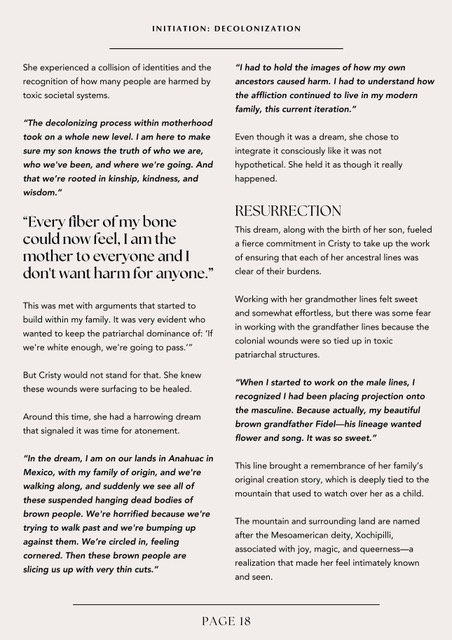 INITIATION: DECOLONIZATION

She experienced a collision of identities and the recognition of how many people are harmed by toxic societal systems.

"The decolonizing process within motherhood took on a whole new level. I am here to make sure my son knows the truth of who we are, who we've been, and where we're going. And that we're rooted in kinship, kindness, and wisdom."

"Every fiber of my bone could now feel, I am the mother to everyone and I don't want harm for anyone."

This was met with arguments that started to build within my family. It was very evident who wanted to keep the patriarchal dominance of: 'If we're white enough, we're going to pass.'"

But Cristy would not stand for that. She knew these wounds were surfacing to be healed.

Around this time, she had a harrowing dream that signaled it was time for atonement.

"In the dream, I am on our lands in Anahuac in Mexico, with my family of origin, and we're walking along, and suddenly we see all of these suspended hanging dead bodies of brown people. We're horrified because we're trying to walk past and we're bumping up against them. We're circled in, feeling cornered. Then these brown people are slicing us up with very thin cuts."

"I had to hold the images of how my own ancestors caused harm. I had to understand how the affliction continued to live in my modern family, this current iteration."

Even though it was a dream, she chose to integrate it consciously like it was not hypothetical. She held it as though it really happened.

RESURRECTION

This dream, along with the birth of her son, fueled a fierce commitment in Cristy to take up the work of ensuring that each of her ancestral lines was clear of their burdens.

Working with her grandmother lines felt sweet and somewhat effortless, but there was some fear in working with the grandfather lines because the colonial wounds were so tied up in toxic patriarchal structures.

"When I started to work on the male lines, I recognized I had been placing projection onto the masculine. Because actually, my beautiful brown grandfather Fidel—his lineage wanted flower and song. It was so sweet."

This line brought a remembrance of her family's original creation story, which is deeply tied to the mountain that used to watch over her as a child.

The mountain and surrounding land are named after the Mesoamerican deity, Xochipilli, associated with joy, magic, and queerness—a realization that made her feel intimately known and seen.

PAGE 18